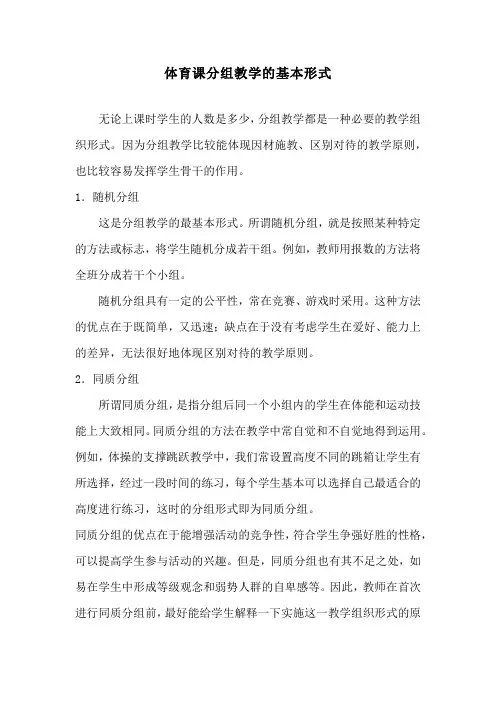 体育课分组教学的基本形式

无论上课时学生的人数是多少，分组教学都是一种必要的教学组织形式。因为分组教学比较能体现因材施教、区别对待的教学原则，也比较容易发挥学生骨干的作用。

1．随机分组

这是分组教学的最基本形式。所谓随机分组，就是按照某种特定的方法或标志，将学生随机分成若干组。例如，教师用报数的方法将全班分成若干个小组。

随机分组具有一定的公平性，常在竞赛、游戏时采用。这种方法的优点在于既简单，又迅速；缺点在于没有考虑学生在爱好、能力上的差异，无法很好地体现区别对待的教学原则。

2．同质分组

所谓同质分组，是指分组后同一个小组内的学生在体能和运动技能上大致相同。同质分组的方法在教学中常自觉和不自觉地得到运用。例如，体操的支撑跳跃教学中，我们常设置高度不同的跳箱让学生有所选择，经过一段时间的练习，每个学生基本可以选择自己最适合的高度进行练习，这时的分组形式即为同质分组。

同质分组的优点在于能增强活动的竞争性，符合学生争强好胜的性格，可以提高学生参与活动的兴趣。但是，同质分组也有其不足之处，如易在学生中形成等级观念和弱势人群的自卑感等。因此，教师在首次进行同质分组前，最好能给学生解释一下实施这一教学组织形式的原